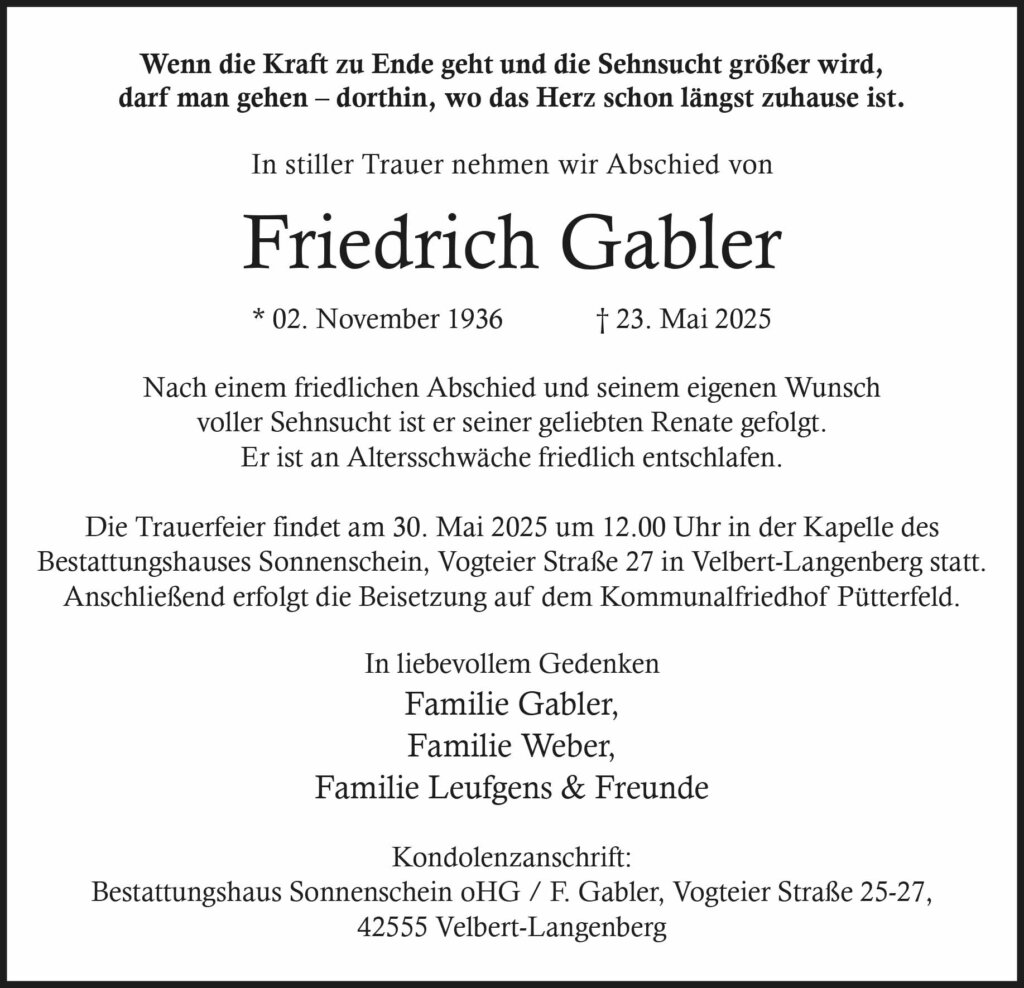 Wenn die Kraft zu Ende geht und die Sehnsucht größer wird, darf man gehen – dorthin, wo das Herz schon längst zuhause ist.

In stiller Trauer nehmen wir Abschied von

Friedrich Gabler

* 02. November 1936 † 23. Mai 2025

Nach einem friedlichen Abschied und seinem eigenen Wunsch voller Sehnsucht ist er seiner geliebten Renate gefolgt. Er ist an Altersschwäche friedlich entschlafen.

Die Trauerfeier findet am 30. Mai 2025 um 12.00 Uhr in der Kapelle des Bestattungshauses Sonnenschein, Vogteier Straße 27 in Velbert-Langenberg statt. Anschließend erfolgt die Beisetzung auf dem Kommunalfriedhof Pütterfeld.

In liebevollem Gedenken
Familie Gabler,
Familie Weber,
Familie Leufgens & Freunde

Kondolenzanschrift:
Bestattungshaus Sonnenschein oHG / F. Gabler, Vogteier Straße 25-27, 42555 Velbert-Langenberg